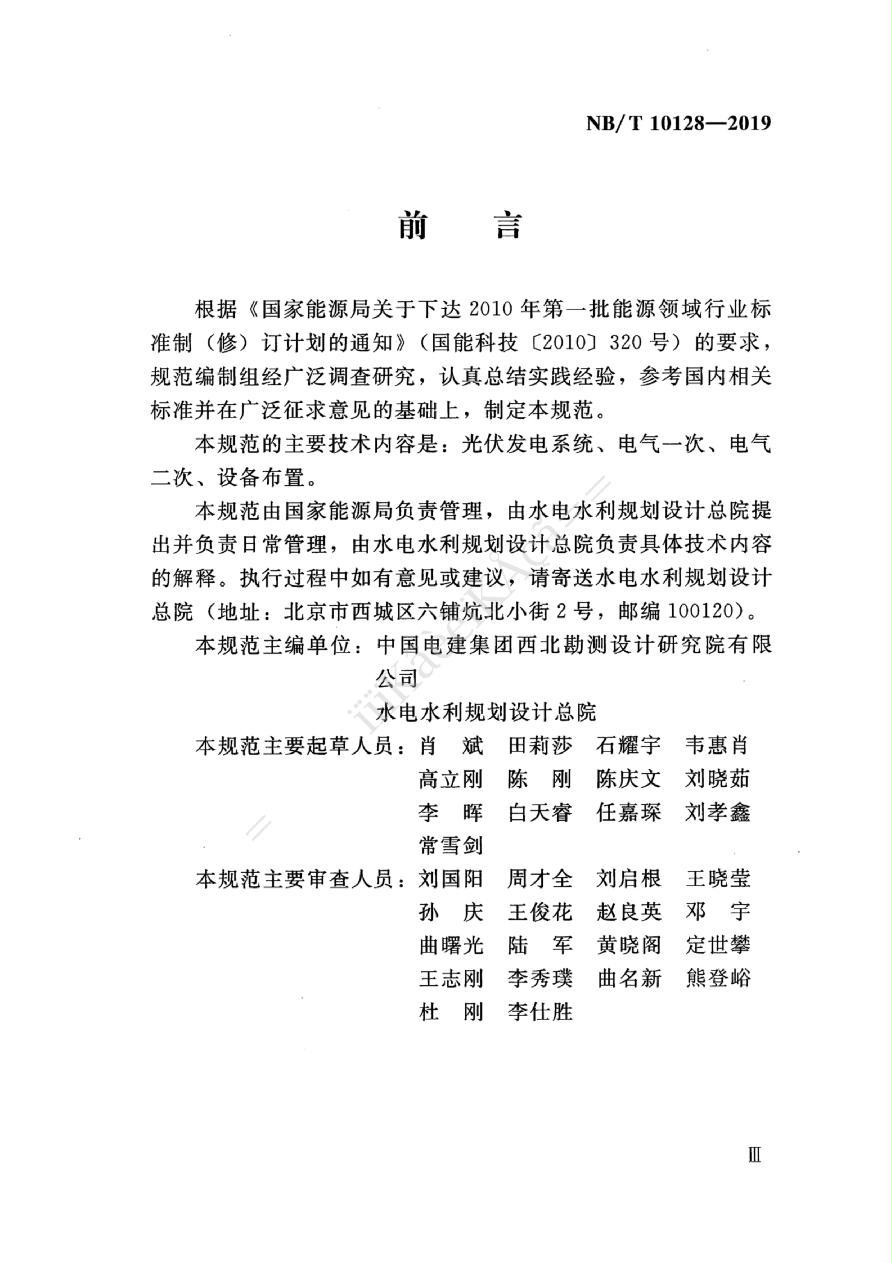 NB/T 10128—2019

前　言

根据《国家能源局关于下达2010年第一批能源领域行业标准制（修）订计划的通知》（国能科技〔2010〕320号）的要求，规范编制组经广泛调查研究，认真总结实践经验，参考国内相关标准并在广泛征求意见的基础上，制定本规范。

本规范的主要技术内容是：光伏发电系统、电气一次、电气二次、设备布置。

本规范由国家能源局负责管理，由水电水利规划设计总院提出并负责日常管理，由水电水利规划设计总院负责具体技术内容的解释。执行过程中如有意见或建议，请寄送水电水利规划设计总院（地址：北京市西城区六铺炕北小街2号，邮编100120）。

本规范主编单位：中国电建集团西北勘测设计研究院有限公司
水电水利规划设计总院

本规范主要起草人员：肖　斌　田莉莎　石耀宇　韦惠肖
高立刚　陈　刚　陈庆文　刘晓茹
李　晖　白天睿　任嘉琛　刘孝鑫
常雪剑

本规范主要审查人员：刘国阳　周才全　刘启根　王晓莹
孙　庆　王俊花　赵良英　邓　宇
曲曙光　陆　军　黄晓阁　定世攀
王志刚　李秀璞　曲名新　熊登峪
杜　刚　李仕胜

Ⅲ